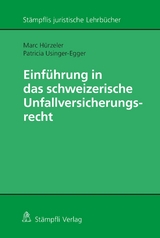 Stämpflis juristische Lehrbücher

Marc Hürzeler
Patricia Usinger-Egger

Einführung in das schweizerische Unfallversicherungsrecht

Stämpfli Verlag